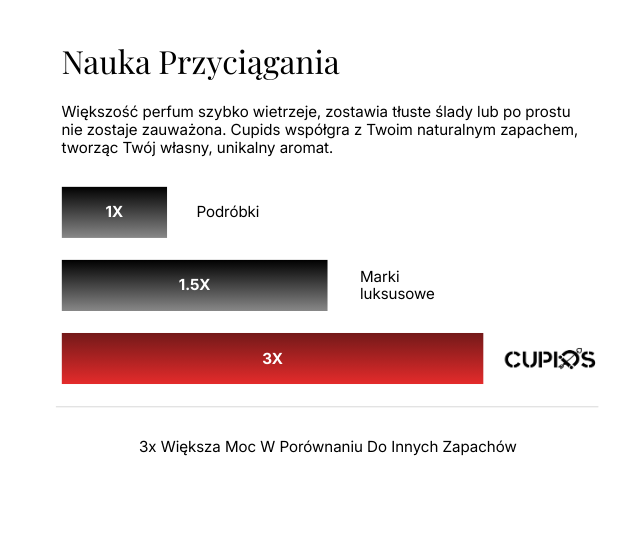 Nauka Przyciągania

Większość perfum szybko wietrzeje, zostawia tłuste ślady lub po prostu nie zostaje zauważona. Cupids współgra z Twoim naturalnym zapachem, tworząc Twój własny, unikalny aromat.

1X

Podróbki

1.5X

Marki luksusowe

3X

CUPIDS

3x Większa Moc W Porównaniu Do Innych Zapachów